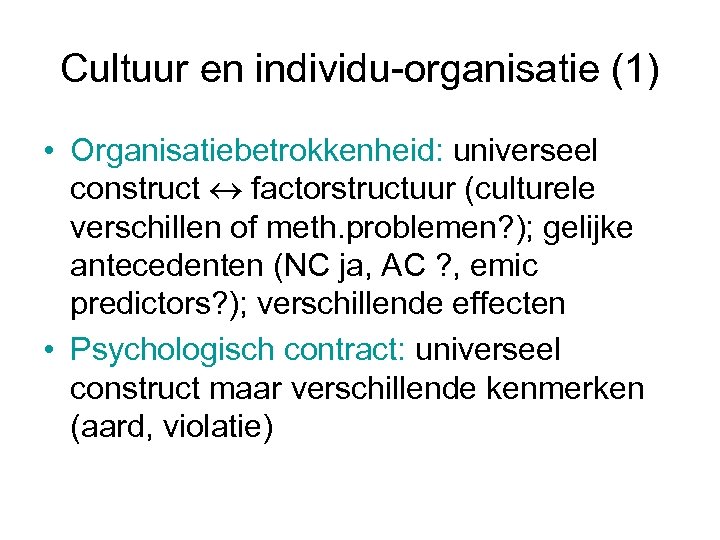 Cultuur en individu-organisatie (1)

• Organisatiebetrokkenheid: universeel construct $\leftrightarrow$ factorstructuur (culturele verschillen of meth.problemen?); gelijke antecedenten (NC ja, AC ?, emic predictors?); verschillende effecten

• Psychologisch contract: universeel construct maar verschillende kenmerken (aard, violatie)